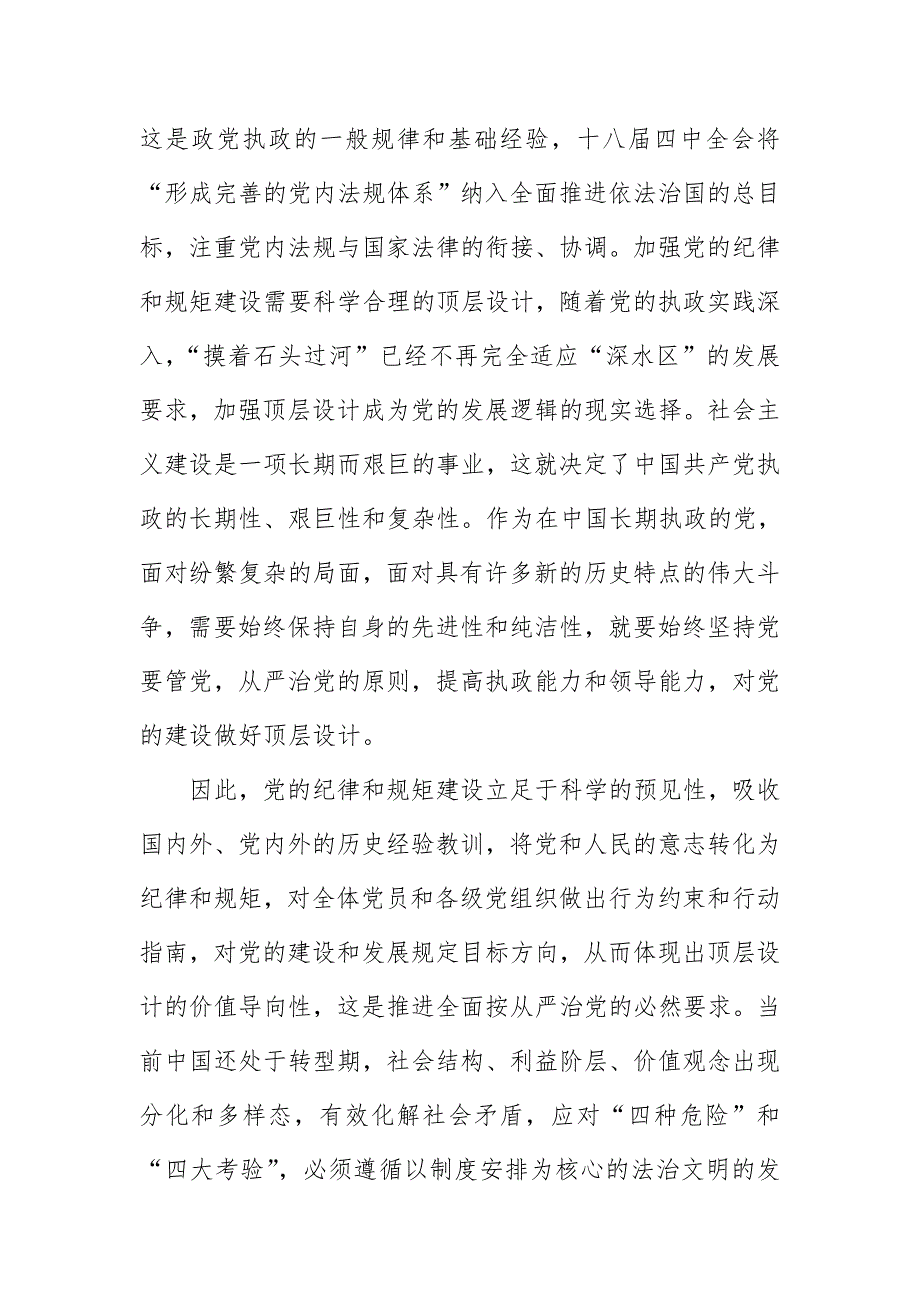 这是政党执政的一般规律和基础经验，十八届四中全会将“形成完善的党内法规体系”纳入全面推进依法治国的总目标，注重党内法规与国家法律的衔接、协调。加强党的纪律和规矩建设需要科学合理的顶层设计，随着党的执政实践深入，“摸着石头过河”已经不再完全适应“深水区”的发展要求，加强顶层设计成为党的发展逻辑的现实选择。社会主义建设是一项长期而艰巨的事业，这就决定了中国共产党执政的长期性、艰巨性和复杂性。作为在中国长期执政的党，面对纷繁复杂的局面，面对具有许多新的历史特点的伟大斗争，需要始终保持自身的先进性和纯洁性，就要始终坚持党要管党，从严治党的原则，提高执政能力和领导能力，对党的建设做好顶层设计。

因此，党的纪律和规矩建设立足于科学的预见性，吸收国内外、党内外的历史经验教训，将党和人民的意志转化为纪律和规矩，对全体党员和各级党组织做出行为约束和行动指南，对党的建设和发展规定目标方向，从而体现出顶层设计的价值导向性，这是推进全面按从严治党的必然要求。当前中国还处于转型期，社会结构、利益阶层、价值观念出现分化和多样态，有效化解社会矛盾，应对“四种危险”和“四大考验”，必须遵循以制度安排为核心的法治文明的发